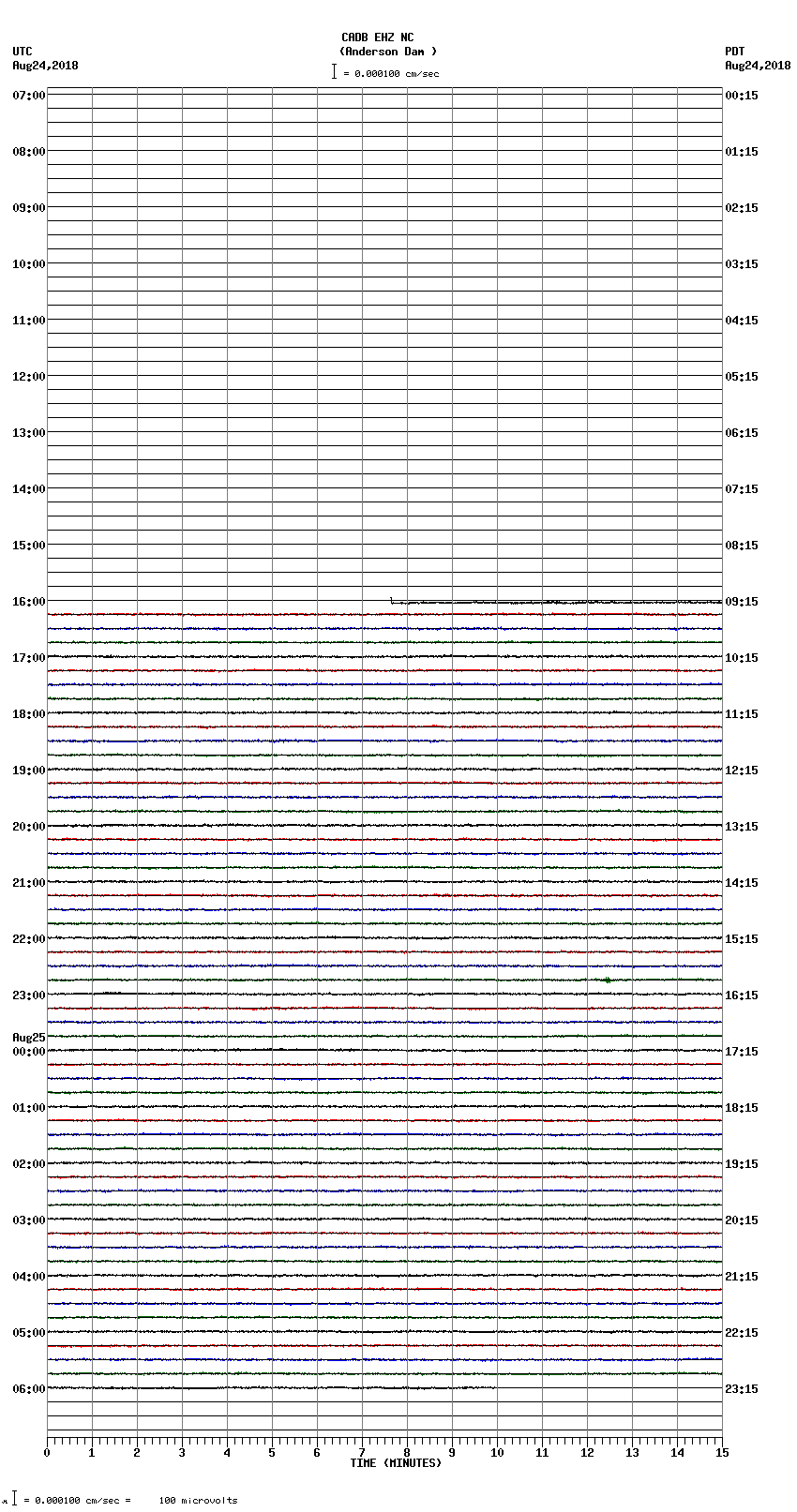 CADB EHZ NC
(Anderson Dam )
= 0.000100 cm/sec

UTC
Aug24,2018

PDT
Aug24,2018

07:00
08:00
09:00
10:00
11:00
12:00
13:00
14:00
15:00
16:00
17:00
18:00
19:00
20:00
21:00
22:00
23:00
Aug25
00:00
01:00
02:00
03:00
04:00
05:00
06:00

00:15
01:15
02:15
03:15
04:15
05:15
06:15
07:15
08:15
09:15
10:15
11:15
12:15
13:15
14:15
15:15
16:15
17:15
18:15
19:15
20:15
21:15
22:15
23:15

0 1 2 3 4 5 6 7 8 9 10 11 12 13 14 15
TIME (MINUTES)

= 0.000100 cm/sec = 100 microvolts